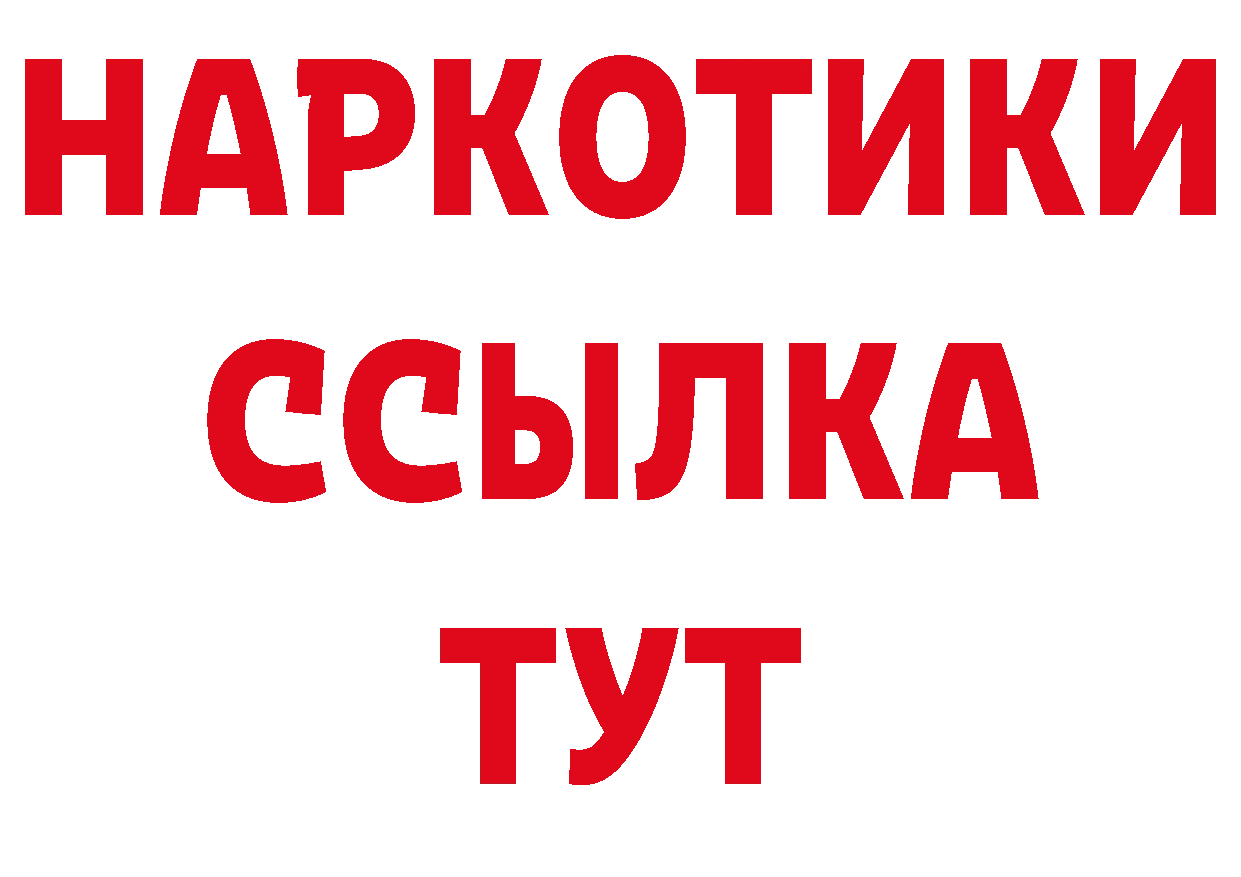 НАРКОТИКИ
ССЫЛКА
ТУТ